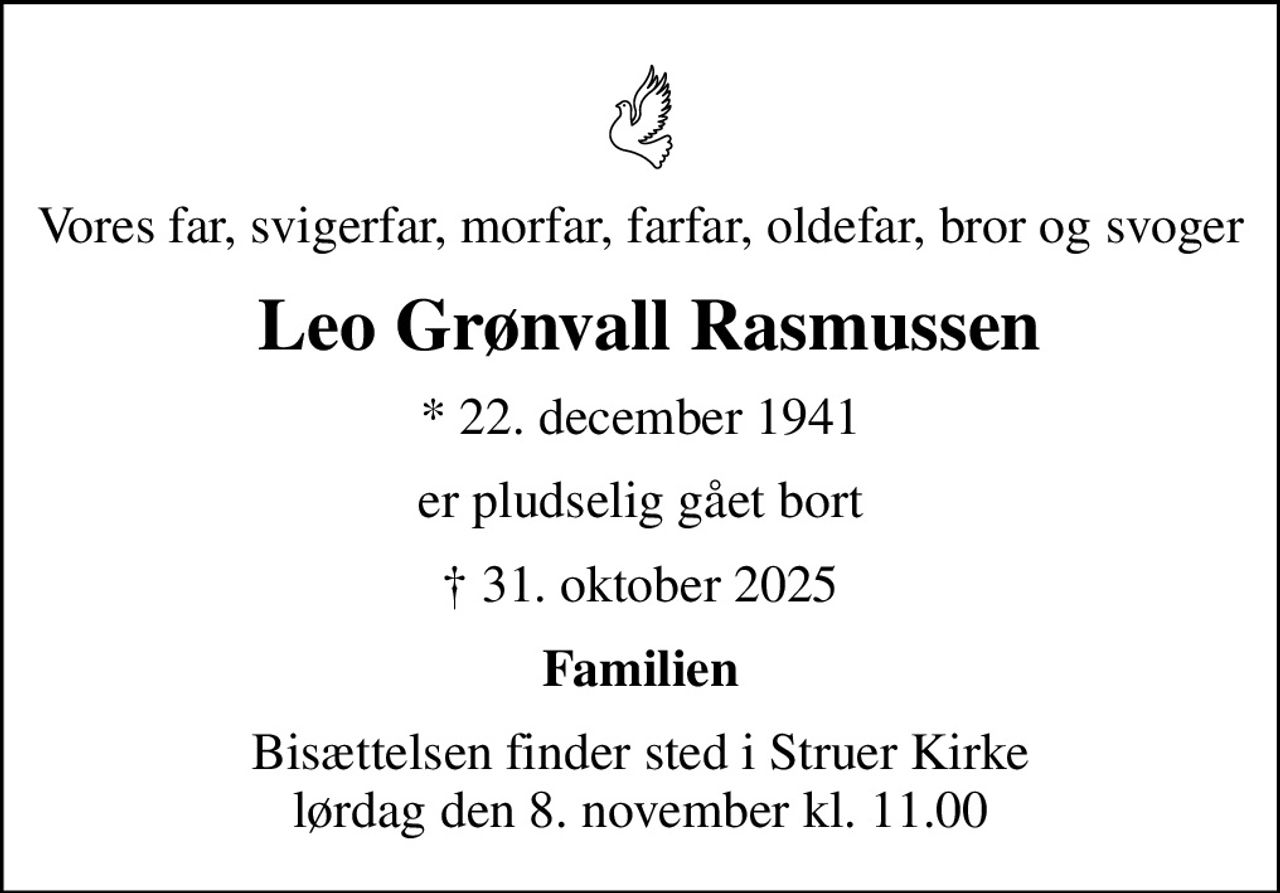 Vores far, svigerfar, morfar, farfar, oldefar, bror og svoger

Leo Grønvall Rasmussen

* 22. december 1941

er pludselig gået bort

† 31. oktober 2025

Familien

Bisættelsen finder sted i Struer Kirke
lørdag den 8. november kl. 11.00